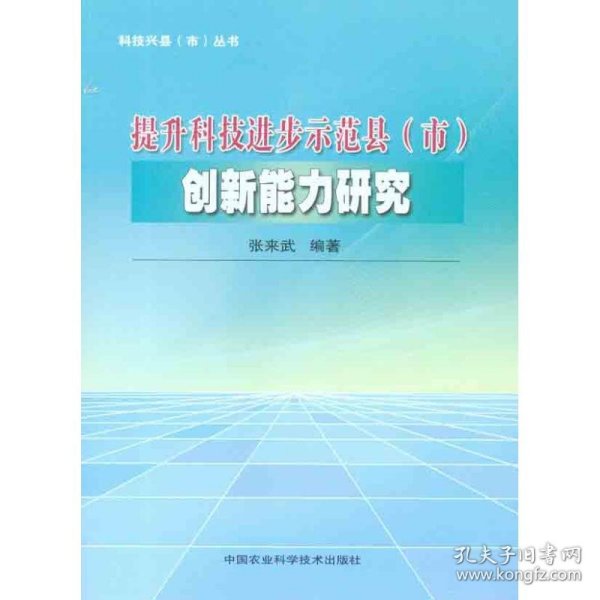 科技兴县（市）丛书

提升科技进步示范县（市）

创新能力研究

张来武　编著

中国农业科学技术出版社

孔夫子旧书网
www.kongfz.com